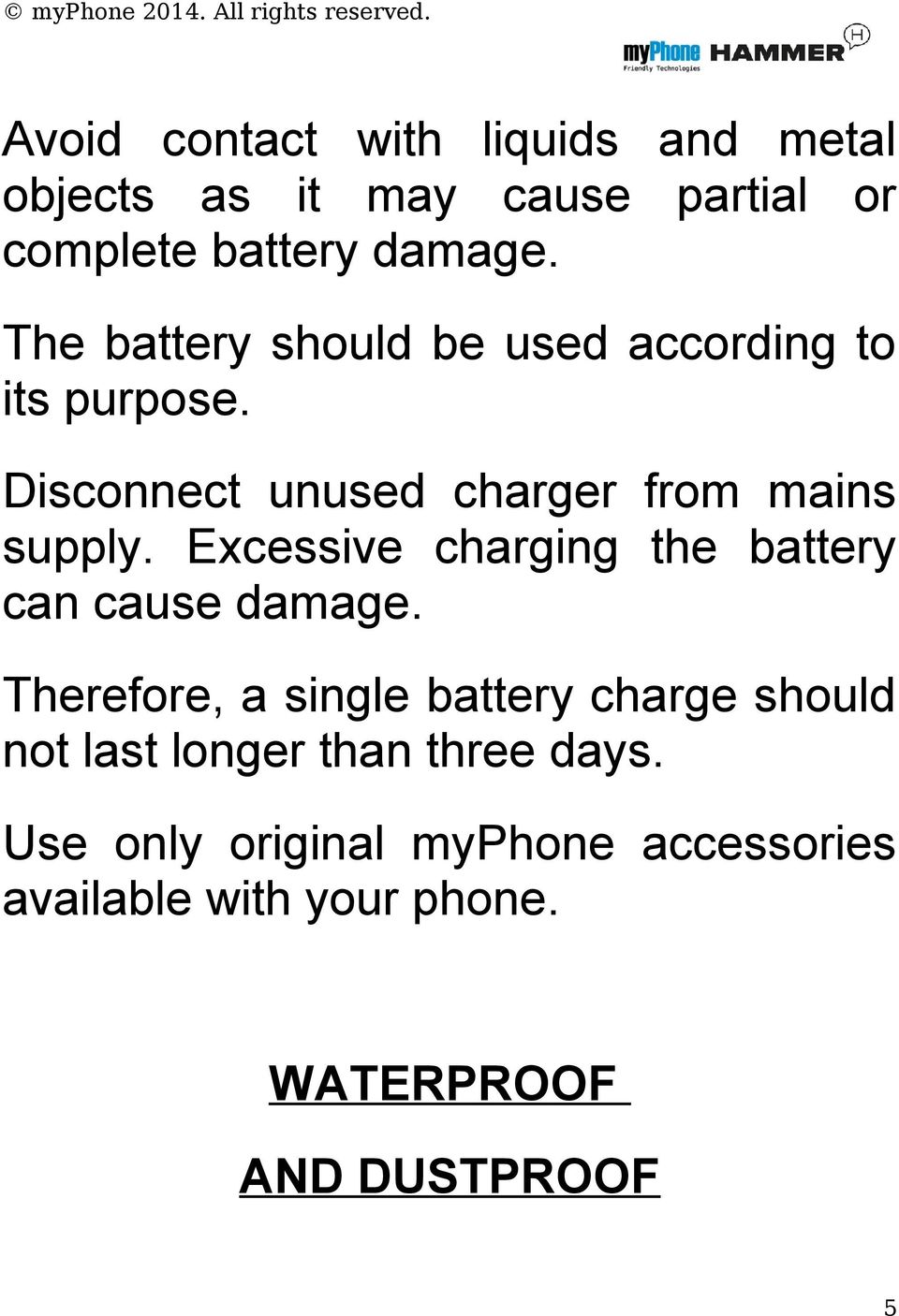 © myPhone 2014. All rights reserved.

myPhone Friendly Technologies HAMMER H

Avoid contact with liquids and metal objects as it may cause partial or complete battery damage.

The battery should be used according to its purpose.

Disconnect unused charger from mains supply. Excessive charging the battery can cause damage.

Therefore, a single battery charge should not last longer than three days.

Use only original myPhone accessories available with your phone.

WATERPROOF

AND DUSTPROOF

5